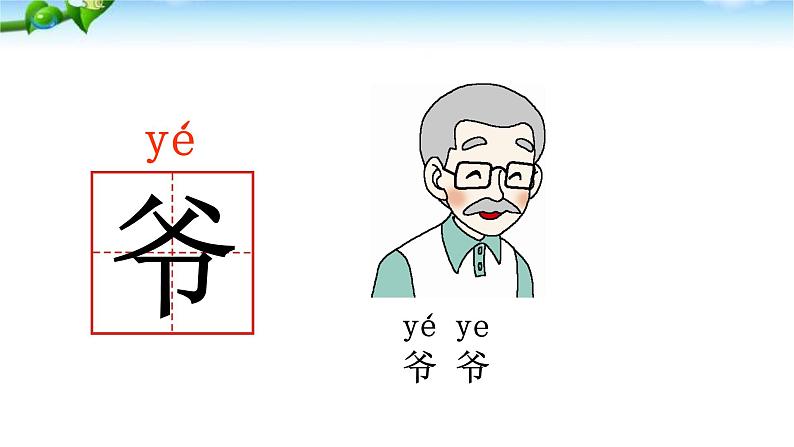 yé
爷

yé ye
爷 爷